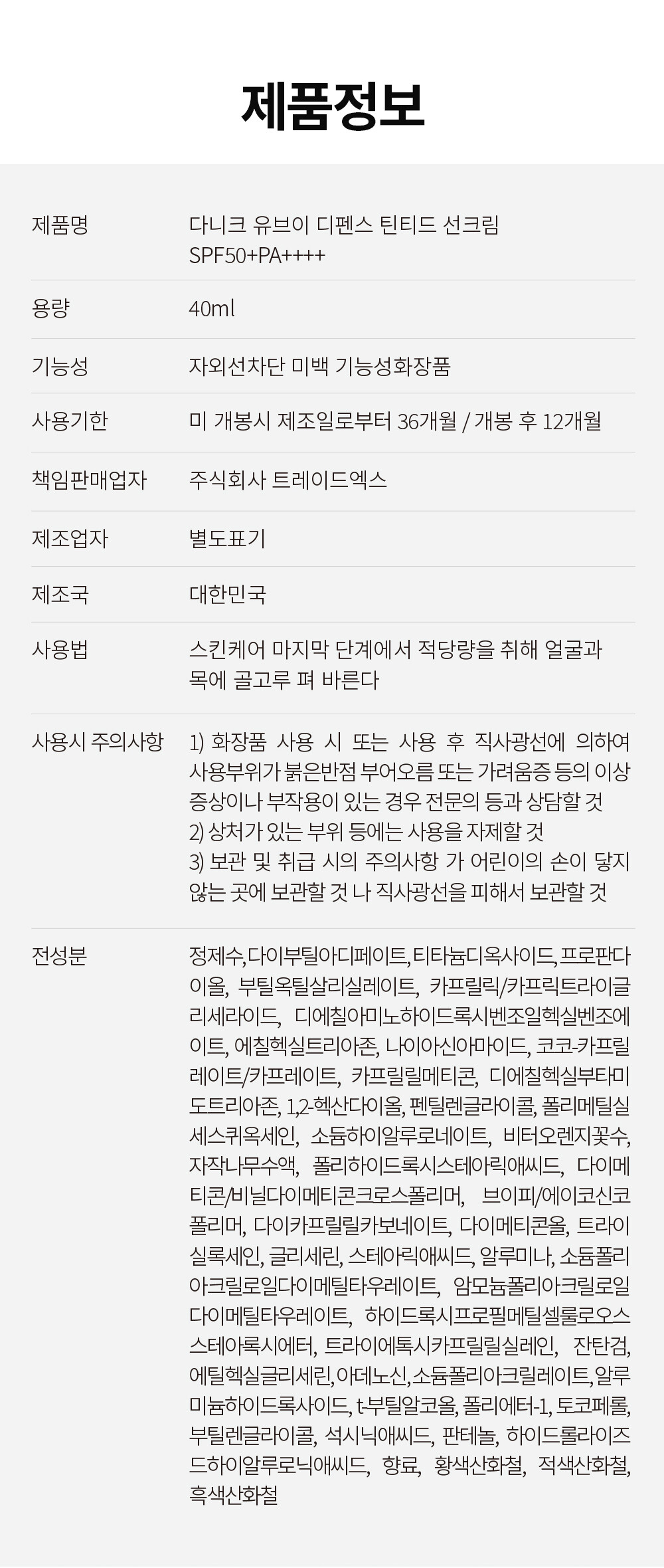 제품정보

제품명
다니크 유브이 디펜스 틴티드 선크림 SPF50+PA++++

용량
40ml

기능성
자외선차단 미백 기능성화장품

사용기한
미 개봉시 제조일로부터 36개월 / 개봉 후 12개월

책임판매업자
주식회사 트레이드엑스

제조업자
별도표기

제조국
대한민국

사용법
스킨케어 마지막 단계에서 적당량을 취해 얼굴과 목에 골고루 펴 바른다

사용시 주의사항
1) 화장품 사용 시 또는 사용 후 직사광선에 의하여 사용부위가 붉은반점 부어오름 또는 가려움증 등의 이상 증상이나 부작용이 있는 경우 전문의 등과 상담할 것
2) 상처가 있는 부위 등에는 사용을 자제할 것
3) 보관 및 취급 시의 주의사항 가 어린이의 손이 닿지 않는 곳에 보관할 것 나 직사광선을 피해서 보관할 것

전성분
정제수, 다이부틸아디페이트, 티타늄디옥사이드, 프로판다이올, 부틸옥틸살리실레이트, 카프릴릭/카프릭트라이글리세라이드, 디에칠아미노하이드록시벤조일헥실벤조에이트, 에칠헥실트리아존, 나이아신아마이드, 코코-카프릴레이트/카프레이트, 카프릴릴메티콘, 디에칠헥실부타미도트리아존, 1,2-헥산다이올, 펜틸렌글라이콜, 폴리메틸실세스퀴옥세인, 소듐하이알루로네이트, 비터오렌지꽃수, 자작나무수액, 폴리하이드록시스테아릭애씨드, 다이메티콘/비닐다이메티콘크로스폴리머, 브이피/에이코신코폴리머, 다이카프릴릴카보네이트, 다이메티콘올, 트라이실록세인, 글리세린, 스테아릭애씨드, 알루미나, 소듐폴리아크릴로일다이메틸타우레이트, 암모늄폴리아크릴로일다이메틸타우레이트, 하이드록시프로필메틸셀룰로오스스테아록시에터, 트라이에톡시카프릴릴실레인, 잔탄검, 에틸헥실글리세린, 아데노신, 소듐폴리아크릴레이트, 알루미늄하이드록사이드, t-부틸알코올, 폴리에터-1, 토코페롤, 부틸렌글라이콜, 석시닉애씨드, 판테놀, 하이드롤라이즈드하이알루로닉애씨드, 향료, 황색산화철, 적색산화철, 흑색산화철